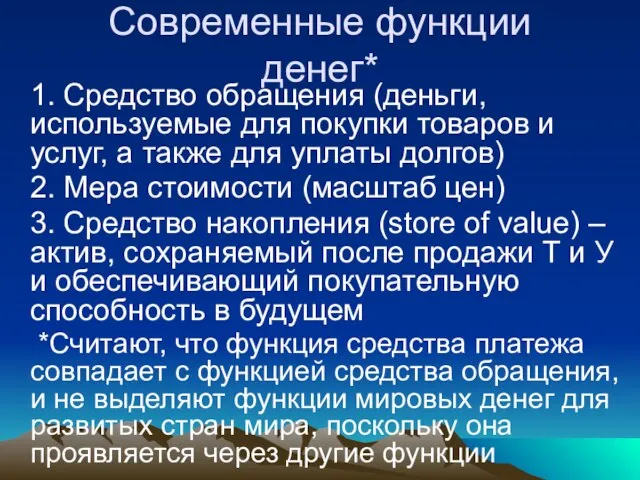 Современные функции денег*

1. Средство обращения (деньги, используемые для покупки товаров и услуг, а также для уплаты долгов)

2. Мера стоимости (масштаб цен)

3. Средство накопления (store of value) – актив, сохраняемый после продажи Т и У и обеспечивающий покупательную способность в будущем

*Считают, что функция средства платежа совпадает с функцией средства обращения, и не выделяют функции мировых денег для развитых стран мира, поскольку она проявляется через другие функции